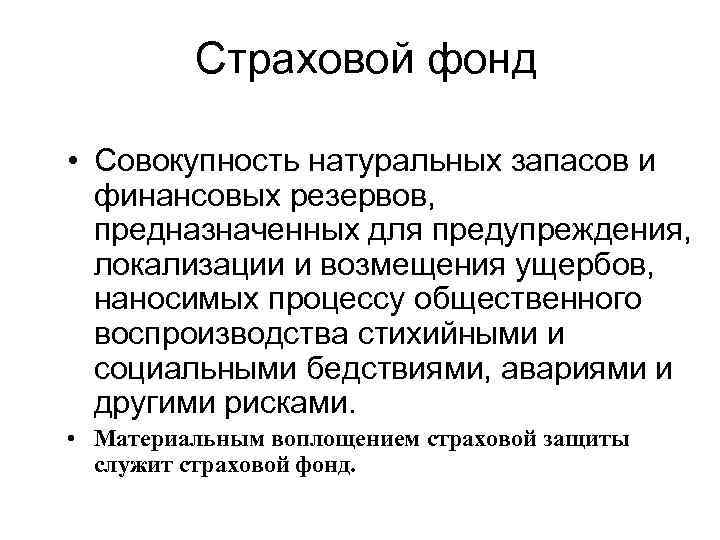 Страховой фонд

• Совокупность натуральных запасов и финансовых резервов, предназначенных для предупреждения, локализации и возмещения ущербов, наносимых процессу общественного воспроизводства стихийными и социальными бедствиями, авариями и другими рисками.

• Материальным воплощением страховой защиты служит страховой фонд.